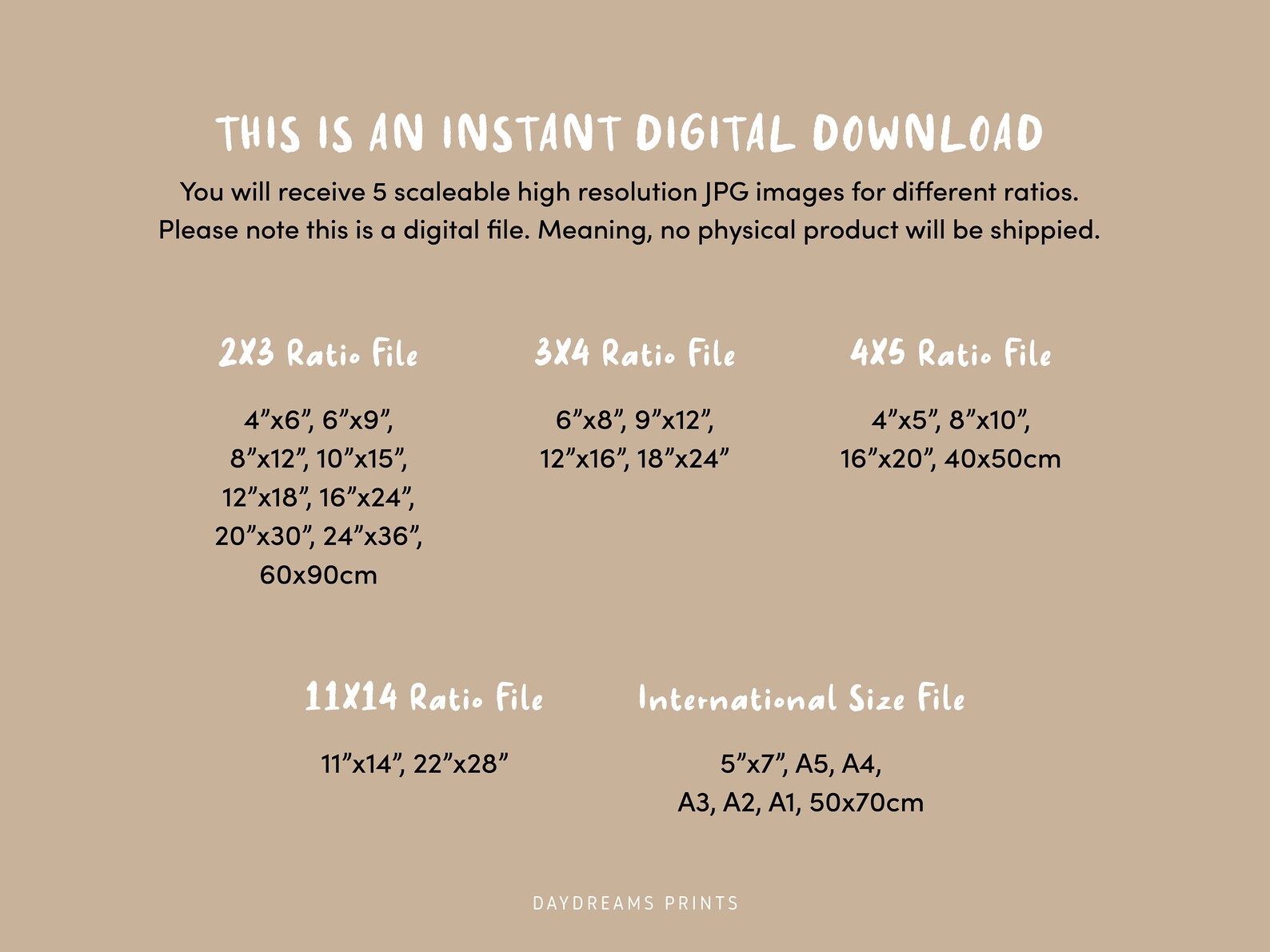 THIS IS AN INSTANT DIGITAL DOWNLOAD

You will receive 5 scaleable high resolution JPG images for different ratios. Please note this is a digital file. Meaning, no physical product will be shippied.

2X3 Ratio File

4"x6", 6"x9", 8"x12", 10"x15", 12"x18", 16"x24", 20"x30", 24"x36", 60x90cm

3X4 Ratio File

6"x8", 9"x12", 12"x16", 18"x24"

4X5 Ratio File

4"x5", 8"x10", 16"x20", 40x50cm

11X14 Ratio File

11"x14", 22"x28"

International Size File

5"x7", A5, A4, A3, A2, A1, 50x70cm

DAYDREAMS PRINTS